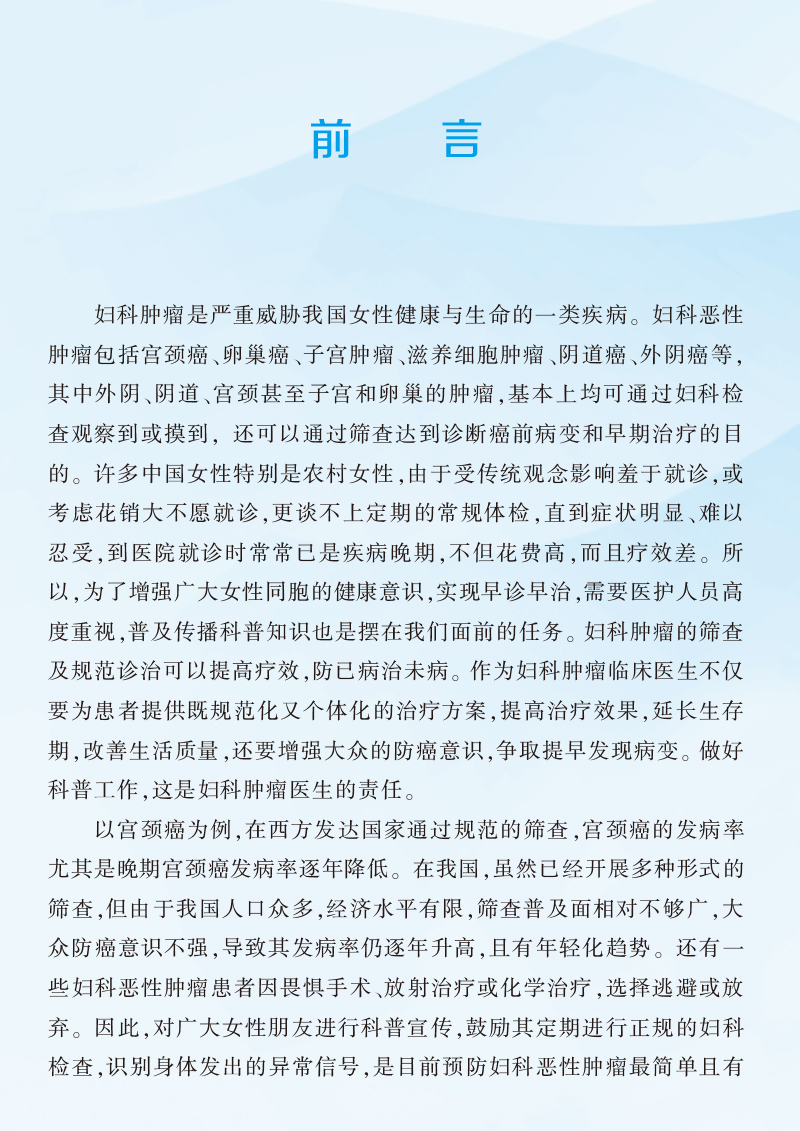 前　言

妇科肿瘤是严重威胁我国女性健康与生命的一类疾病。妇科恶性肿瘤包括宫颈癌、卵巢癌、子宫肿瘤、滋养细胞肿瘤、阴道癌、外阴癌等，其中外阴、阴道、宫颈甚至子宫和卵巢的肿瘤，基本上均可通过妇科检查观察到或摸到，还可以通过筛查达到诊断癌前病变和早期治疗的目的。许多中国女性特别是农村女性，由于受传统观念影响羞于就诊，或考虑花销大不愿就诊，更谈不上定期的常规体检，直到症状明显、难以忍受，到医院就诊时常常已是疾病晚期，不但花费高，而且疗效差。所以，为了增强广大女性同胞的健康意识，实现早诊早治，需要医护人员高度重视，普及传播科普知识也是摆在我们面前的任务。妇科肿瘤的筛查及规范诊治可以提高疗效，防已病治未病。作为妇科肿瘤临床医生不仅要为患者提供既规范化又个体化的治疗方案，提高治疗效果，延长生存期，改善生活质量，还要增强大众的防癌意识，争取提早发现病变。做好科普工作，这是妇科肿瘤医生的责任。

以宫颈癌为例，在西方发达国家通过规范的筛查，宫颈癌的发病率尤其是晚期宫颈癌发病率逐年降低。在我国，虽然已经开展多种形式的筛查，但由于我国人口众多，经济水平有限，筛查普及面相对不够广，大众防癌意识不强，导致其发病率仍逐年升高，且有年轻化趋势。还有一些妇科恶性肿瘤患者因畏惧手术、放射治疗或化学治疗，选择逃避或放弃。因此，对广大女性朋友进行科普宣传，鼓励其定期进行正规的妇科检查，识别身体发出的异常信号，是目前预防妇科恶性肿瘤最简单且有